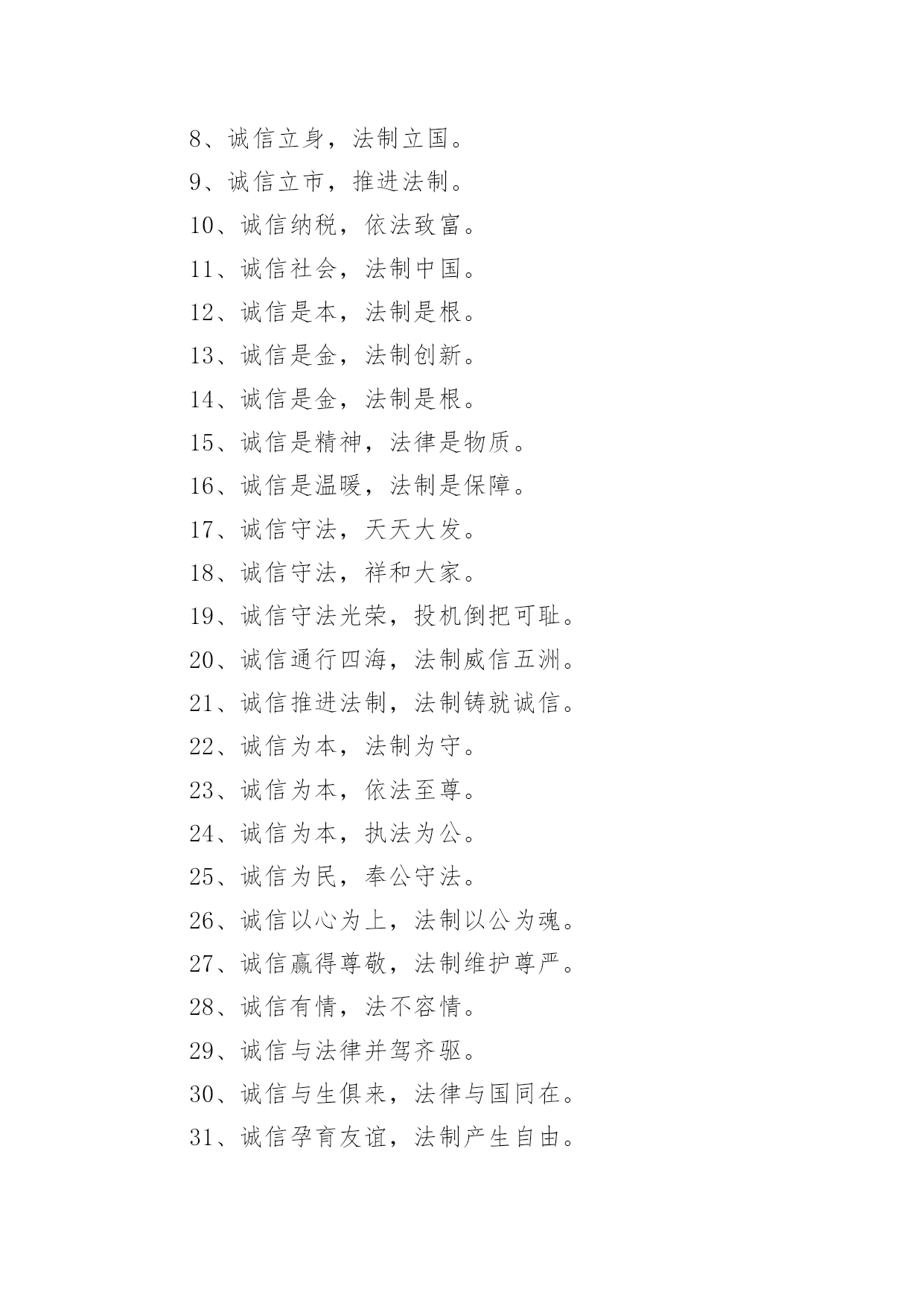 8、诚信立身，法制立国。
9、诚信立市，推进法制。
10、诚信纳税，依法致富。
11、诚信社会，法制中国。
12、诚信是本，法制是根。
13、诚信是金，法制创新。
14、诚信是金，法制是根。
15、诚信是精神，法律是物质。
16、诚信是温暖，法制是保障。
17、诚信守法，天天大发。
18、诚信守法，祥和大家。
19、诚信守法光荣，投机倒把可耻。
20、诚信通行四海，法制威信五洲。
21、诚信推进法制，法制铸就诚信。
22、诚信为本，法制为守。
23、诚信为本，依法至尊。
24、诚信为本，执法为公。
25、诚信为民，奉公守法。
26、诚信以心为上，法制以公为魂。
27、诚信赢得尊敬，法制维护尊严。
28、诚信有情，法不容情。
29、诚信与法律并驾齐驱。
30、诚信与生俱来，法律与国同在。
31、诚信孕育友谊，法制产生自由。